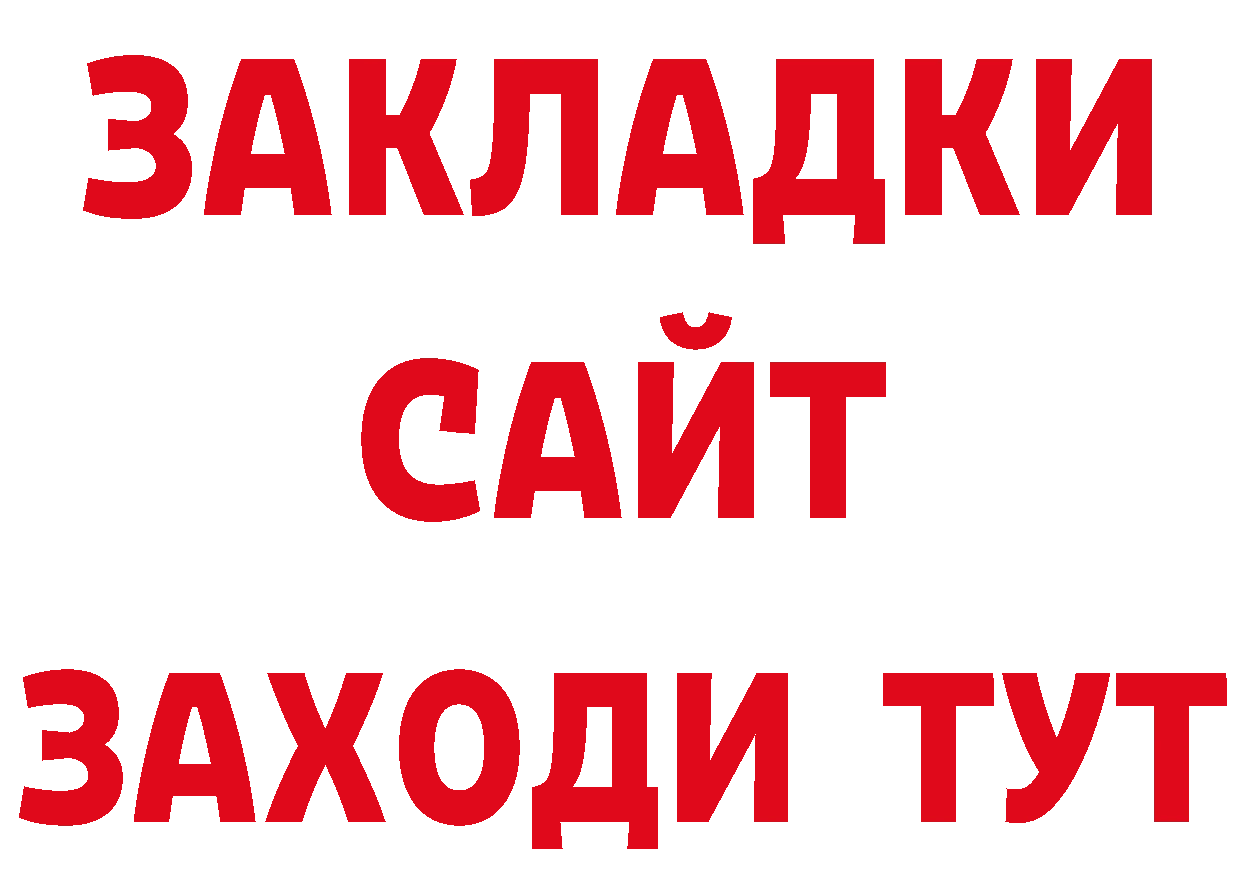 ЗАКЛАДКИ
САЙТ
ЗАХОДИ ТУТ